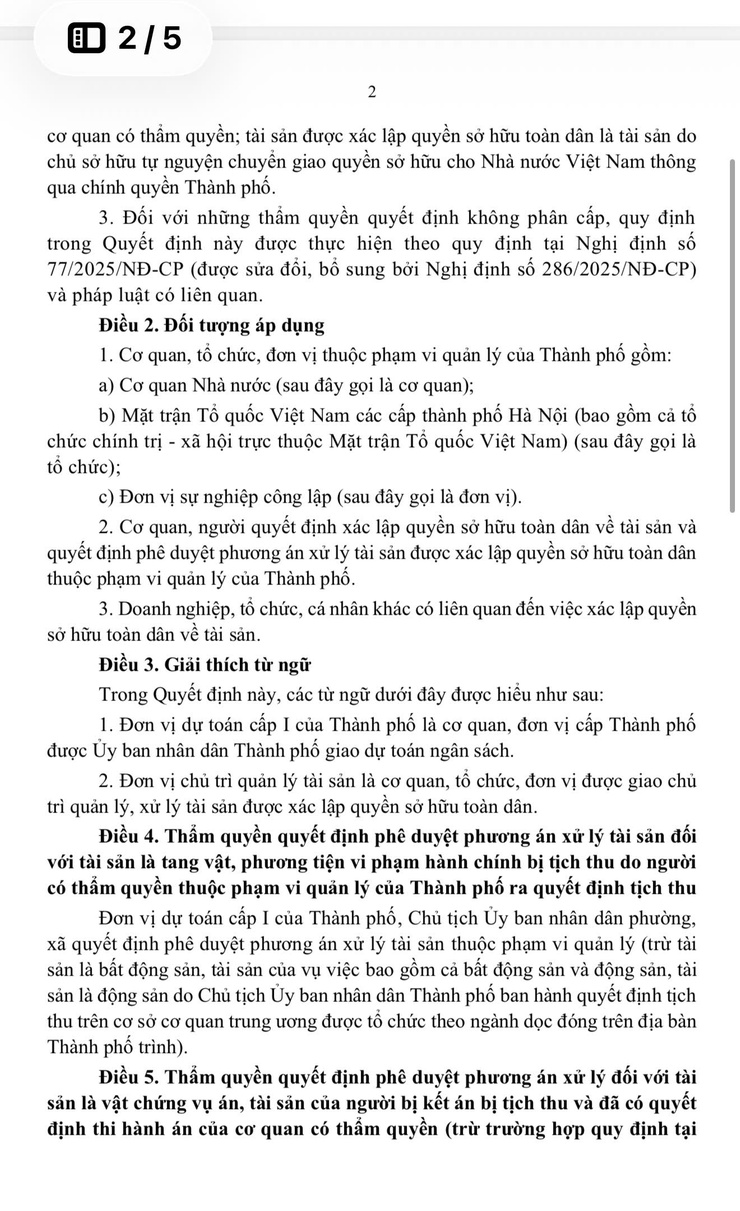 2 / 5

2

cơ quan có thẩm quyền; tài sản được xác lập quyền sở hữu toàn dân là tài sản do chủ sở hữu tự nguyện chuyển giao quyền sở hữu cho Nhà nước Việt Nam thông qua chính quyền Thành phố.

3. Đối với những thẩm quyền quyết định không phân cấp, quy định trong Quyết định này được thực hiện theo quy định tại Nghị định số 77/2025/NĐ-CP (được sửa đổi, bổ sung bởi Nghị định số 286/2025/NĐ-CP) và pháp luật có liên quan.

Điều 2. Đối tượng áp dụng

1. Cơ quan, tổ chức, đơn vị thuộc phạm vi quản lý của Thành phố gồm:

a) Cơ quan Nhà nước (sau đây gọi là cơ quan);

b) Mặt trận Tổ quốc Việt Nam các cấp thành phố Hà Nội (bao gồm cả tổ chức chính trị - xã hội trực thuộc Mặt trận Tổ quốc Việt Nam) (sau đây gọi là tổ chức);

c) Đơn vị sự nghiệp công lập (sau đây gọi là đơn vị).

2. Cơ quan, người quyết định xác lập quyền sở hữu toàn dân về tài sản và quyết định phê duyệt phương án xử lý tài sản được xác lập quyền sở hữu toàn dân thuộc phạm vi quản lý của Thành phố.

3. Doanh nghiệp, tổ chức, cá nhân khác có liên quan đến việc xác lập quyền sở hữu toàn dân về tài sản.

Điều 3. Giải thích từ ngữ

Trong Quyết định này, các từ ngữ dưới đây được hiểu như sau:

1. Đơn vị dự toán cấp I của Thành phố là cơ quan, đơn vị cấp Thành phố được Ủy ban nhân dân Thành phố giao dự toán ngân sách.

2. Đơn vị chủ trì quản lý tài sản là cơ quan, tổ chức, đơn vị được giao chủ trì quản lý, xử lý tài sản được xác lập quyền sở hữu toàn dân.

Điều 4. Thẩm quyền quyết định phê duyệt phương án xử lý tài sản đối với tài sản là tang vật, phương tiện vi phạm hành chính bị tịch thu do người có thẩm quyền thuộc phạm vi quản lý của Thành phố ra quyết định tịch thu

Đơn vị dự toán cấp I của Thành phố, Chủ tịch Ủy ban nhân dân phường, xã quyết định phê duyệt phương án xử lý tài sản thuộc phạm vi quản lý (trừ tài sản là bất động sản, tài sản của vụ việc bao gồm cả bất động sản và động sản, tài sản là động sản do Chủ tịch Ủy ban nhân dân Thành phố ban hành quyết định tịch thu trên cơ sở cơ quan trung ương được tổ chức theo ngành dọc đóng trên địa bàn Thành phố trình).

Điều 5. Thẩm quyền quyết định phê duyệt phương án xử lý đối với tài sản là vật chứng vụ án, tài sản của người bị kết án bị tịch thu và đã có quyết định thi hành án của cơ quan có thẩm quyền (trừ trường hợp quy định tại